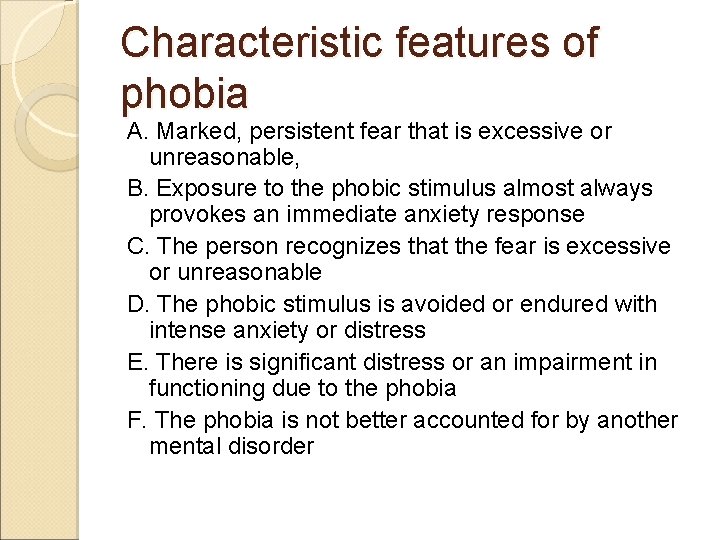 Characteristic features of phobia

A. Marked, persistent fear that is excessive or unreasonable,

B. Exposure to the phobic stimulus almost always provokes an immediate anxiety response

C. The person recognizes that the fear is excessive or unreasonable

D. The phobic stimulus is avoided or endured with intense anxiety or distress

E. There is significant distress or an impairment in functioning due to the phobia

F. The phobia is not better accounted for by another mental disorder